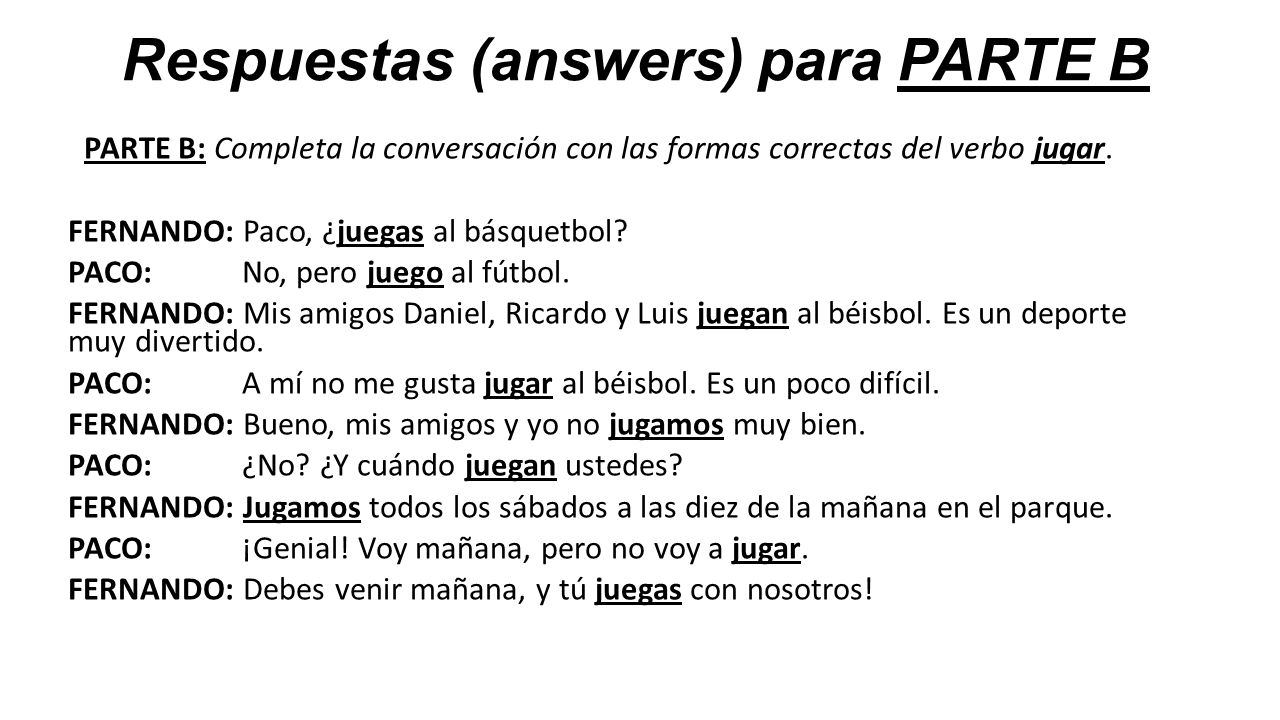 Respuestas (answers) para PARTE B

PARTE B: Completa la conversación con las formas correctas del verbo jugar.

FERNANDO: Paco, ¿juegas al básquetbol?
PACO: No, pero juego al fútbol.
FERNANDO: Mis amigos Daniel, Ricardo y Luis juegan al béisbol. Es un deporte muy divertido.
PACO: A mí no me gusta jugar al béisbol. Es un poco difícil.
FERNANDO: Bueno, mis amigos y yo no jugamos muy bien.
PACO: ¿No? ¿Y cuándo juegan ustedes?
FERNANDO: Jugamos todos los sábados a las diez de la mañana en el parque.
PACO: ¡Genial! Voy mañana, pero no voy a jugar.
FERNANDO: Debes venir mañana, y tú juegas con nosotros!